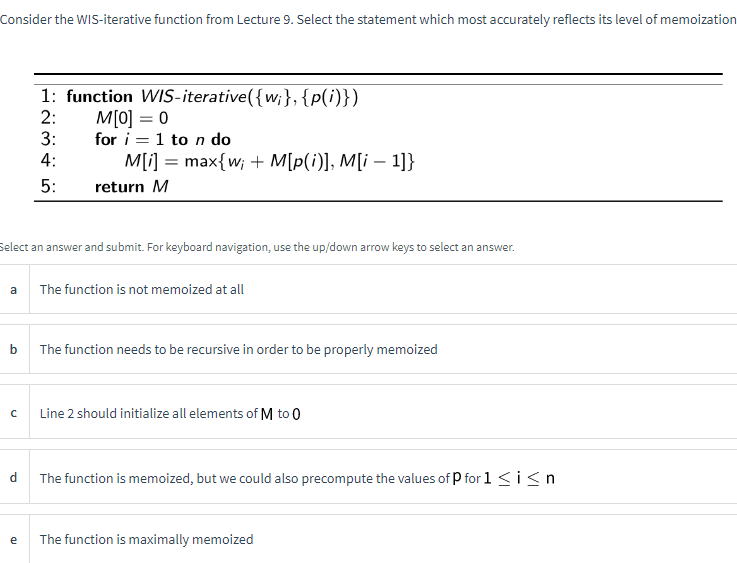 Consider the WIS-iterative function from Lecture 9. Select the statement which most accurately reflects its level of memoization

1: **function** *WIS-iterative*$(\{w_i\}, \{p(i)\})$
2: $M[0] = 0$
3: **for** $i = 1$ **to** $n$ **do**
4: $M[i] = \max\{w_i + M[p(i)], M[i-1]\}$
5: **return** $M$

Select an answer and submit. For keyboard navigation, use the up/down arrow keys to select an answer.

a The function is not memoized at all

b The function needs to be recursive in order to be properly memoized

c Line 2 should initialize all elements of $M$ to $0$

d The function is memoized, but we could also precompute the values of $p$ for $1 \leq i \leq n$

e The function is maximally memoized